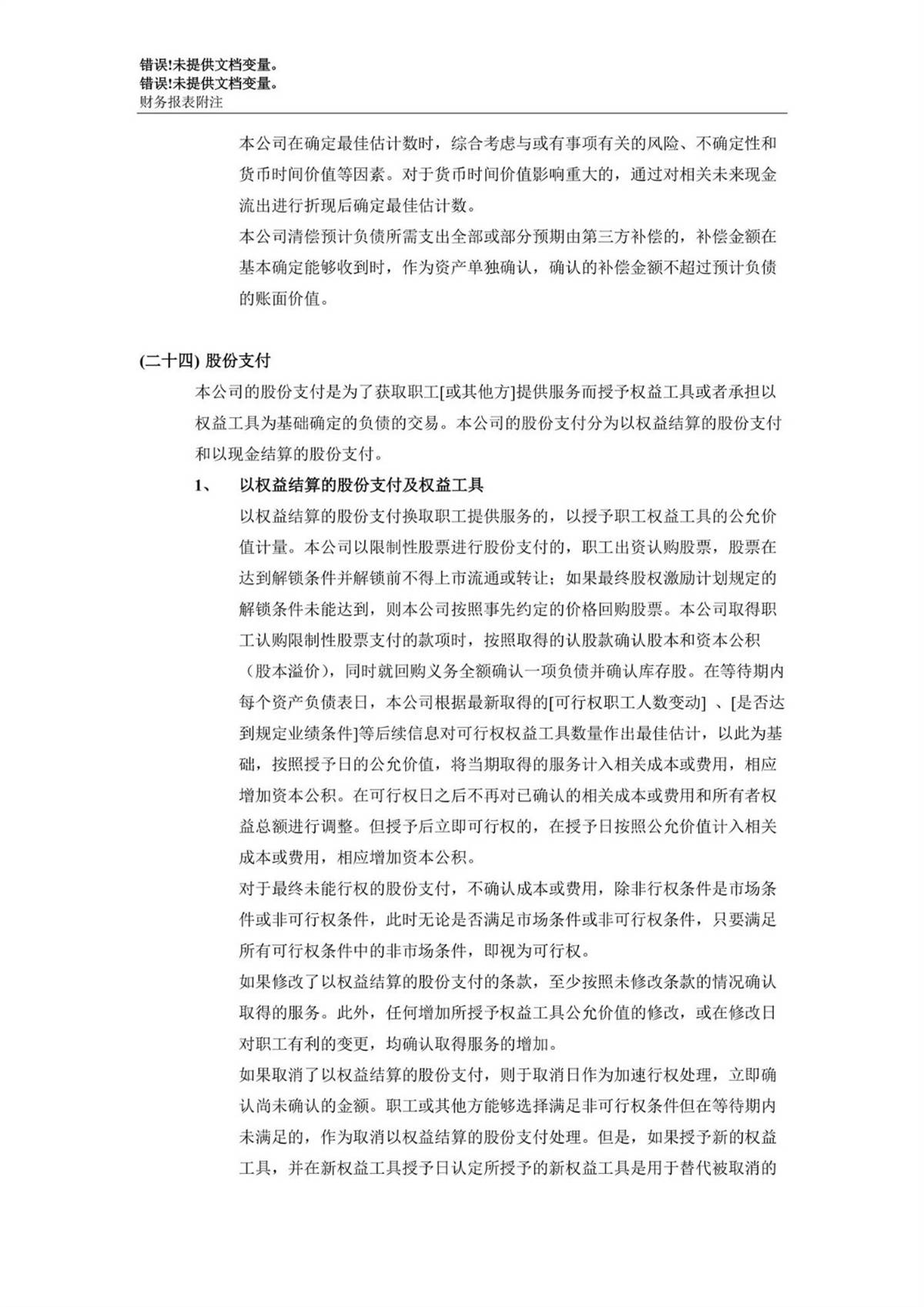 错误!未提供文档变量。
错误!未提供文档变量。
财务报表附注

本公司在确定最佳估计数时，综合考虑与或有事项有关的风险、不确定性和货币时间价值等因素。对于货币时间价值影响重大的，通过对相关未来现金流出进行折现后确定最佳估计数。
本公司清偿预计负债所需支出全部或部分预期由第三方补偿的，补偿金额在基本确定能够收到时，作为资产单独确认，确认的补偿金额不超过预计负债的账面价值。

(二十四) 股份支付
本公司的股份支付是为了获取职工[或其他方]提供服务而授予权益工具或者承担以权益工具为基础确定的负债的交易。本公司的股份支付分为以权益结算的股份支付和以现金结算的股份支付。

1、 以权益结算的股份支付及权益工具
以权益结算的股份支付换取职工提供服务的，以授予职工权益工具的公允价值计量。本公司以限制性股票进行股份支付的，职工出资认购股票，股票在达到解锁条件并解锁前不得上市流通或转让；如果最终股权激励计划规定的解锁条件未能达到，则本公司按照事先约定的价格回购股票。本公司取得职工认购限制性股票支付的款项时，按照取得的认股款确认股本和资本公积（股本溢价），同时就回购义务全额确认一项负债并确认库存股。在等待期内每个资产负债表日，本公司根据最新取得的[可行权职工人数变动] 、[是否达到规定业绩条件]等后续信息对可行权权益工具数量作出最佳估计，以此为基础，按照授予日的公允价值，将当期取得的服务计入相关成本或费用，相应增加资本公积。在可行权日之后不再对已确认的相关成本或费用和所有者权益总额进行调整。但授予后立即可行权的，在授予日按照公允价值计入相关成本或费用，相应增加资本公积。
对于最终未能行权的股份支付，不确认成本或费用，除非行权条件是市场条件或非可行权条件，此时无论是否满足市场条件或非可行权条件，只要满足所有可行权条件中的非市场条件，即视为可行权。
如果修改了以权益结算的股份支付的条款，至少按照未修改条款的情况确认取得的服务。此外，任何增加所授予权益工具公允价值的修改，或在修改日对职工有利的变更，均确认取得服务的增加。
如果取消了以权益结算的股份支付，则于取消日作为加速行权处理，立即确认尚未确认的金额。职工或其他方能够选择满足非可行权条件但在等待期内未满足的，作为取消以权益结算的股份支付处理。但是，如果授予新的权益工具，并在新权益工具授予日认定所授予的新权益工具是用于替代被取消的